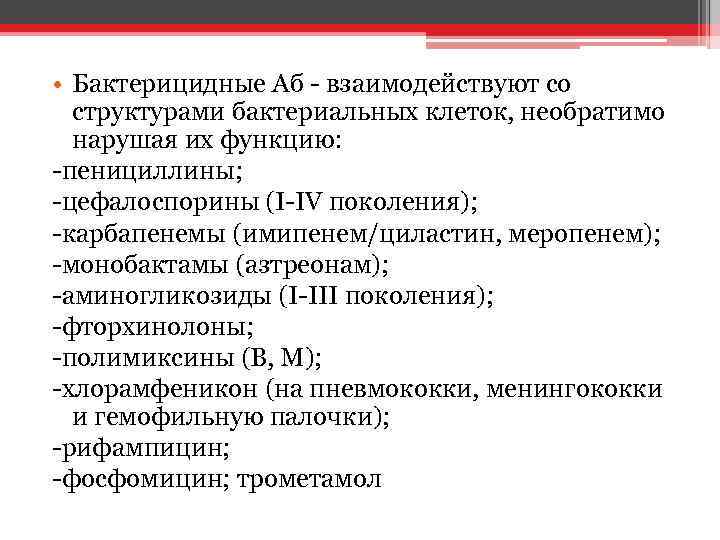 • Бактерицидные Аб - взаимодействуют со структурами бактериальных клеток, необратимо нарушая их функцию:
-пенициллины;
-цефалоспорины (I-IV поколения);
-карбапенемы (имипенем/циластин, меропенем);
-монобактамы (азтреонам);
-аминогликозиды (I-III поколения);
-фторхинолоны;
-полимиксины (В, М);
-хлорамфеникон (на пневмококки, менингококки и гемофильную палочки);
-рифампицин;
-фосфомицин; трометамол